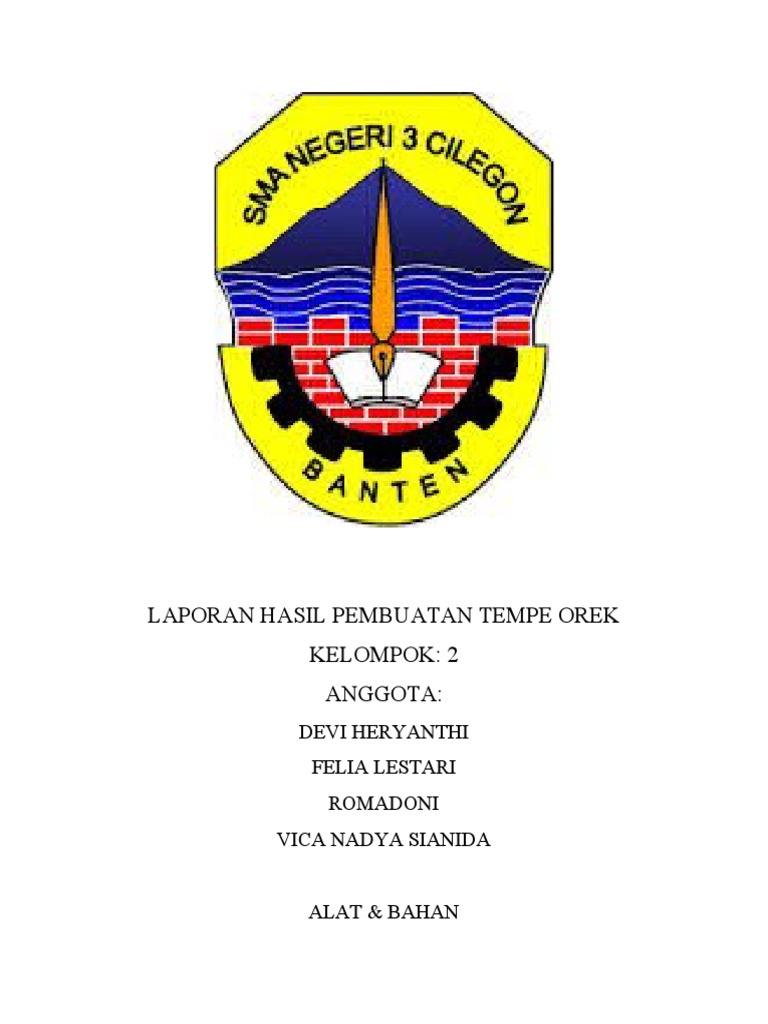 SMA NEGERI 3 CILEGON

BANTEN

LAPORAN HASIL PEMBUATAN TEMPE OREK

KELOMPOK: 2

ANGGOTA:

DEVI HERYANTHI

FELIA LESTARI

ROMADONI

VICA NADYA SIANIDA

ALAT & BAHAN